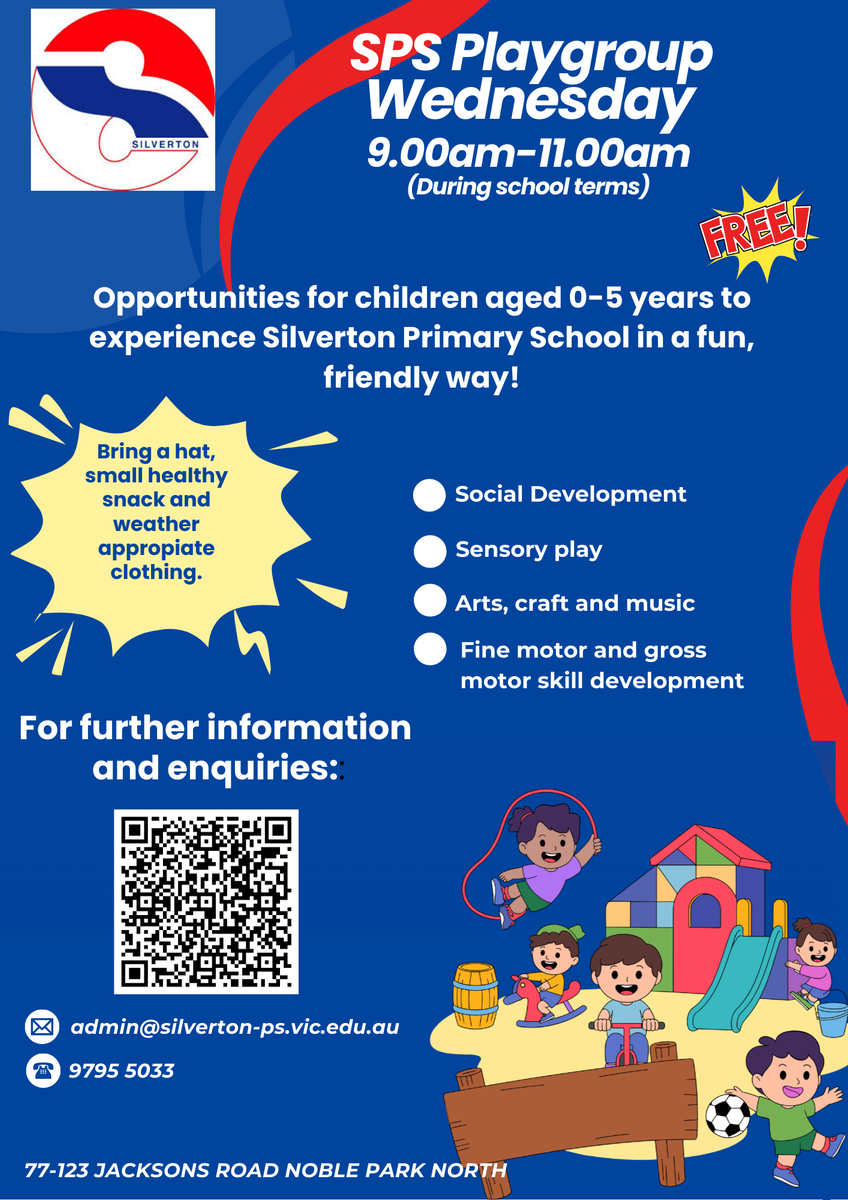 SILVERTON

SPS Playgroup Wednesday
9.00am-11.00am
(During school terms)

FREE!

Opportunities for children aged 0-5 years to experience Silverton Primary School in a fun, friendly way!

Bring a hat, small healthy snack and weather appropiate clothing.

Social Development

Sensory play

Arts, craft and music

Fine motor and gross motor skill development

For further information and enquiries:

admin@silverton-ps.vic.edu.au

9795 5033

77-123 JACKSONS ROAD NOBLE PARK NORTH